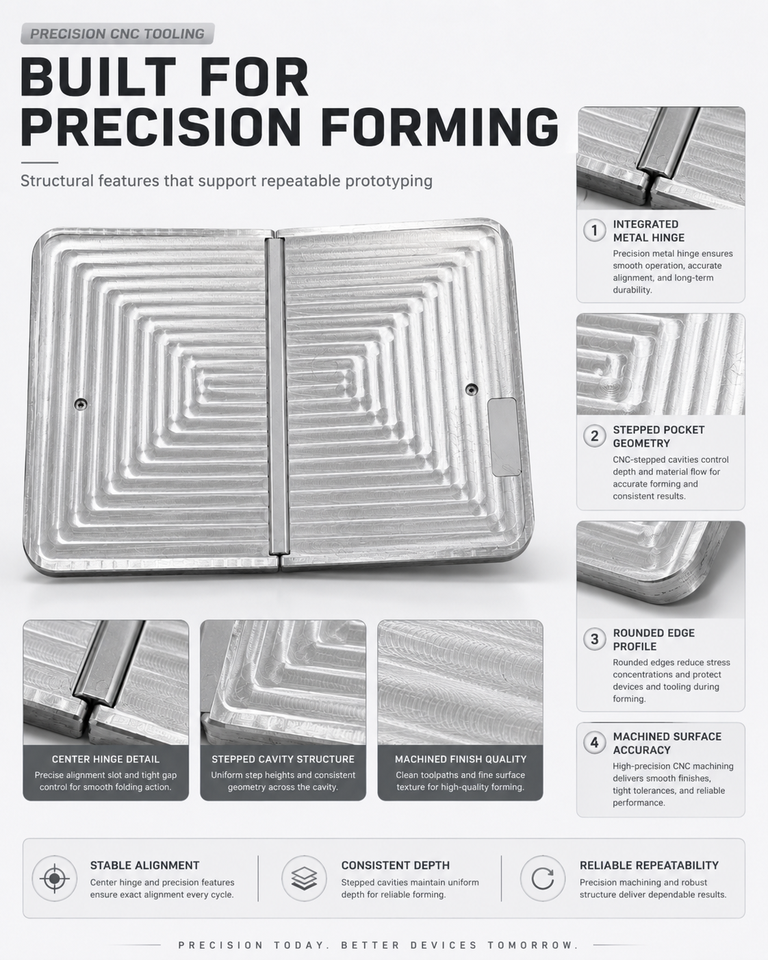 PRECISION CNC TOOLING

BUILT FOR PRECISION FORMING

Structural features that support repeatable prototyping

1 INTEGRATED METAL HINGE
Precision metal hinge ensures smooth operation, accurate alignment, and long-term durability.

2 STEPPED POCKET GEOMETRY
CNC-stepped cavities control depth and material flow for accurate forming and consistent results.

3 ROUNDED EDGE PROFILE
Rounded edges reduce stress concentrations and protect devices and tooling during forming.

4 MACHINED SURFACE ACCURACY
High-precision CNC machining delivers smooth finishes, tight tolerances, and reliable performance.

CENTER HINGE DETAIL
Precise alignment slot and tight gap control for smooth folding action.

STEPPED CAVITY STRUCTURE
Uniform step heights and consistent geometry across the cavity.

MACHINED FINISH QUALITY
Clean toolpaths and fine surface texture for high-quality forming.

STABLE ALIGNMENT
Center hinge and precision features ensure exact alignment every cycle.

CONSISTENT DEPTH
Stepped cavities maintain uniform depth for reliable forming.

RELIABLE REPEATABILITY
Precision machining and robust structure deliver dependable results.

PRECISION TODAY. BETTER DEVICES TOMORROW.